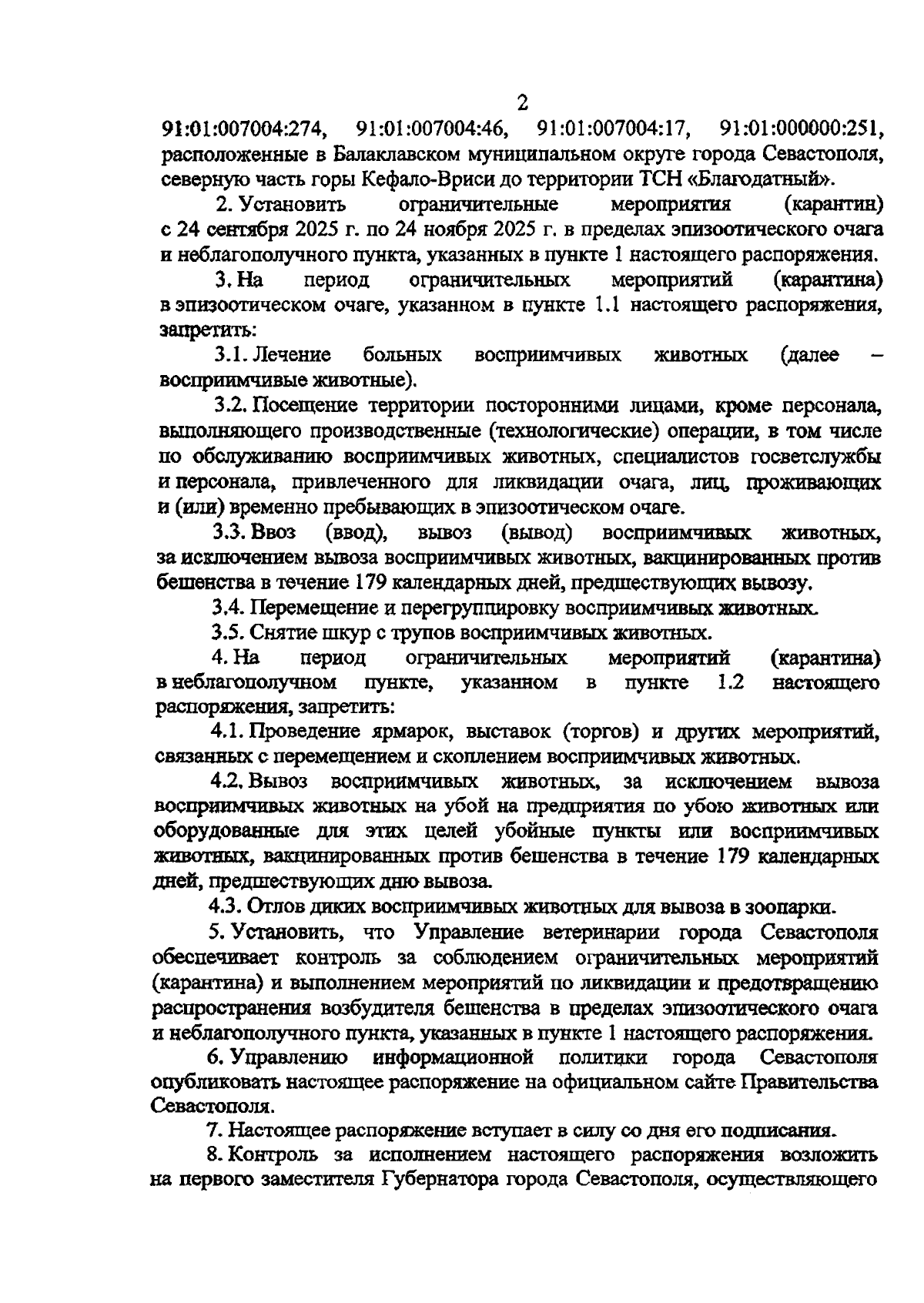 2

91:01:007004:274, 91:01:007004:46, 91:01:007004:17, 91:01:000000:251, расположенные в Балаклавском муниципальном округе города Севастополя, северную часть горы Кефало-Вриси до территории ТСН «Благодатный».

2. Установить ограничительные мероприятия (карантин) с 24 сентября 2025 г. по 24 ноября 2025 г. в пределах эпизоотического очага и неблагополучного пункта, указанных в пункте 1 настоящего распоряжения.

3. На период ограничительных мероприятий (карантина) в эпизоотическом очаге, указанном в пункте 1.1 настоящего распоряжения, запретить:

3.1. Лечение больных восприимчивых животных (далее – восприимчивые животные).

3.2. Посещение территории посторонними лицами, кроме персонала, выполняющего производственные (технологические) операции, в том числе по обслуживанию восприимчивых животных, специалистов госветслужбы и персонала, привлеченного для ликвидации очага, лиц, проживающих и (или) временно пребывающих в эпизоотическом очаге.

3.3. Ввоз (ввод), вывоз (вывод) восприимчивых животных, за исключением вывоза восприимчивых животных, вакцинированных против бешенства в течение 179 календарных дней, предшествующих вывозу.

3.4. Перемещение и перегруппировку восприимчивых животных.

3.5. Снятие шкур с трупов восприимчивых животных.

4. На период ограничительных мероприятий (карантина) в неблагополучном пункте, указанном в пункте 1.2 настоящего распоряжения, запретить:

4.1. Проведение ярмарок, выставок (торгов) и других мероприятий, связанных с перемещением и скоплением восприимчивых животных.

4.2. Вывоз восприимчивых животных, за исключением вывоза восприимчивых животных на убой на предприятия по убою животных или оборудованные для этих целей убойные пункты или восприимчивых животных, вакцинированных против бешенства в течение 179 календарных дней, предшествующих дню вывоза.

4.3. Отлов диких восприимчивых животных для вывоза в зоопарки.

5. Установить, что Управление ветеринарии города Севастополя обеспечивает контроль за соблюдением ограничительных мероприятий (карантина) и выполнением мероприятий по ликвидации и предотвращению распространения возбудителя бешенства в пределах эпизоотического очага и неблагополучного пункта, указанных в пункте 1 настоящего распоряжения.

6. Управлению информационной политики города Севастополя опубликовать настоящее распоряжение на официальном сайте Правительства Севастополя.

7. Настоящее распоряжение вступает в силу со дня его подписания.

8. Контроль за исполнением настоящего распоряжения возложить на первого заместителя Губернатора города Севастополя, осуществляющего